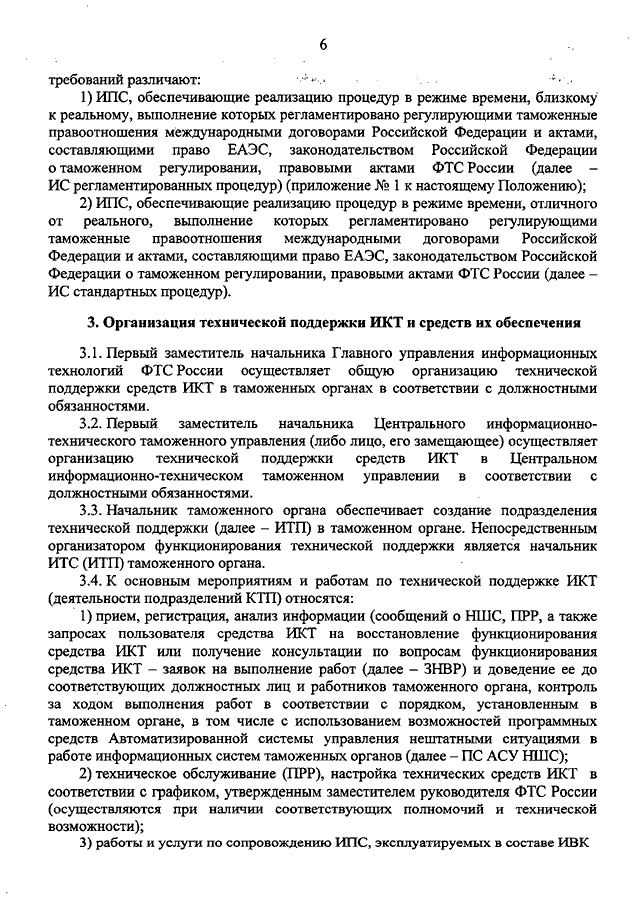 6

требований различают:

1) ИПС, обеспечивающие реализацию процедур в режиме времени, близкому к реальному, выполнение которых регламентировано регулирующими таможенные правоотношения международными договорами Российской Федерации и актами, составляющими право ЕАЭС, законодательством Российской Федерации о таможенном регулировании, правовыми актами ФТС России (далее – ИС регламентированных процедур) (приложение № 1 к настоящему Положению);

2) ИПС, обеспечивающие реализацию процедур в режиме времени, отличного от реального, выполнение которых регламентировано регулирующими таможенные правоотношения международными договорами Российской Федерации и актами, составляющими право ЕАЭС, законодательством Российской Федерации о таможенном регулировании, правовыми актами ФТС России (далее – ИС стандартных процедур).

3. Организация технической поддержки ИКТ и средств их обеспечения

3.1. Первый заместитель начальника Главного управления информационных технологий ФТС России осуществляет общую организацию технической поддержки средств ИКТ в таможенных органах в соответствии с должностными обязанностями.

3.2. Первый заместитель начальника Центрального информационно-технического таможенного управления (либо лицо, его замещающее) осуществляет организацию технической поддержки средств ИКТ в Центральном информационно-техническом таможенном управлении в соответствии с должностными обязанностями.

3.3. Начальник таможенного органа обеспечивает создание подразделения технической поддержки (далее – ИТП) в таможенном органе. Непосредственным организатором функционирования технической поддержки является начальник ИТС (ИТП) таможенного органа.

3.4. К основным мероприятиям и работам по технической поддержке ИКТ (деятельности подразделений КТП) относятся:

1) прием, регистрация, анализ информации (сообщений о НШС, ПРР, а также запросах пользователя средства ИКТ на восстановление функционирования средства ИКТ или получение консультации по вопросам функционирования средства ИКТ – заявок на выполнение работ (далее – ЗНВР) и доведение ее до соответствующих должностных лиц и работников таможенного органа, контроль за ходом выполнения работ в соответствии с порядком, установленным в таможенном органе, в том числе с использованием возможностей программных средств Автоматизированной системы управления нештатными ситуациями в работе информационных систем таможенных органов (далее – ПС АСУ НШС);

2) техническое обслуживание (ПРР), настройка технических средств ИКТ в соответствии с графиком, утвержденным заместителем руководителя ФТС России (осуществляются при наличии соответствующих полномочий и технической возможности);

3) работы и услуги по сопровождению ИПС, эксплуатируемых в составе ИВК